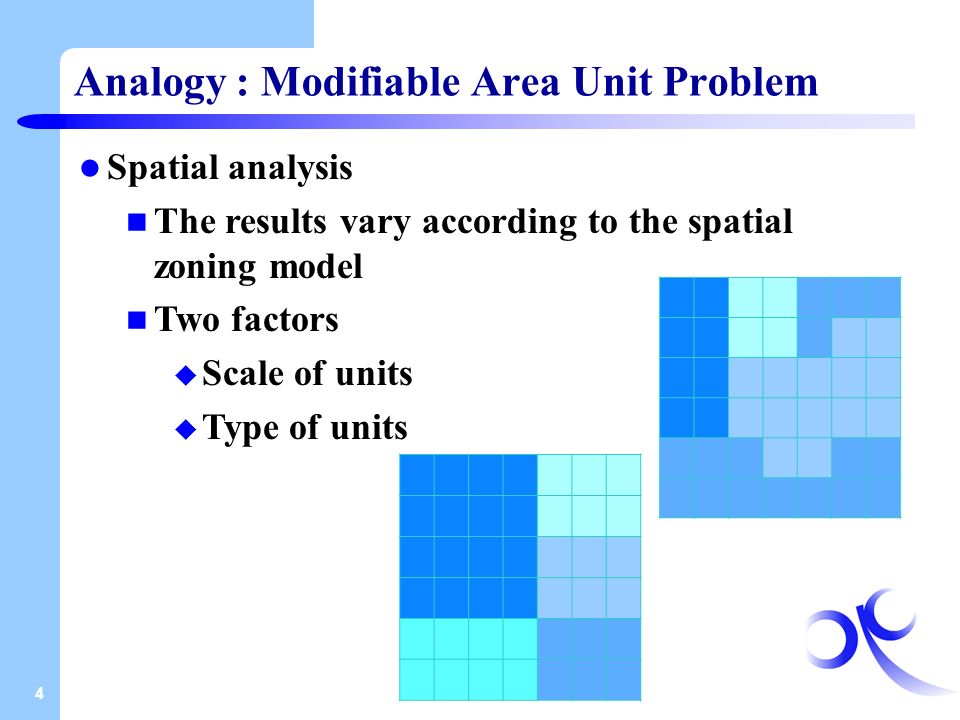 Analogy : Modifiable Area Unit Problem

Spatial analysis

The results vary according to the spatial zoning model

Two factors

Scale of units

Type of units

4